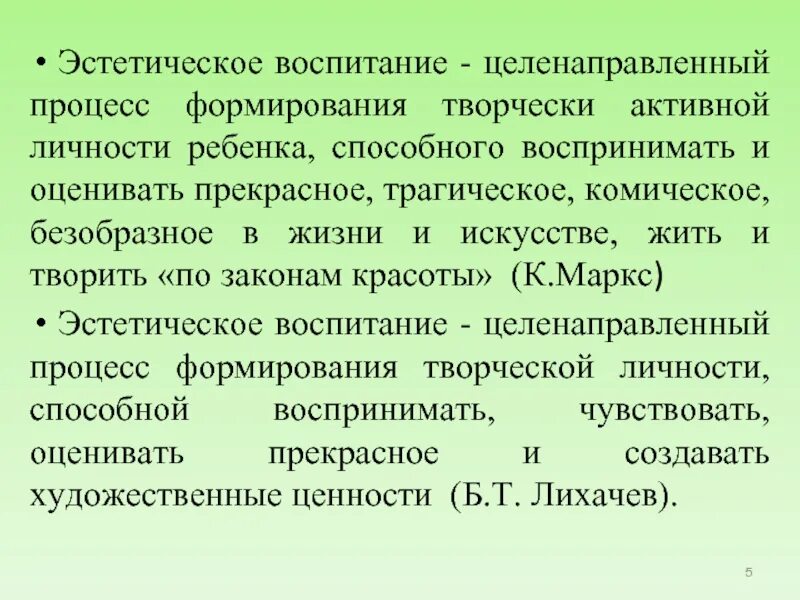 • Эстетическое воспитание - целенаправленный процесс формирования творчески активной личности ребенка, способного воспринимать и оценивать прекрасное, трагическое, комическое, безобразное в жизни и искусстве, жить и творить «по законам красоты» (К.Маркс)

• Эстетическое воспитание - целенаправленный процесс формирования творческой личности, способной воспринимать, чувствовать, оценивать прекрасное и создавать художественные ценности (Б.Т. Лихачев).

5